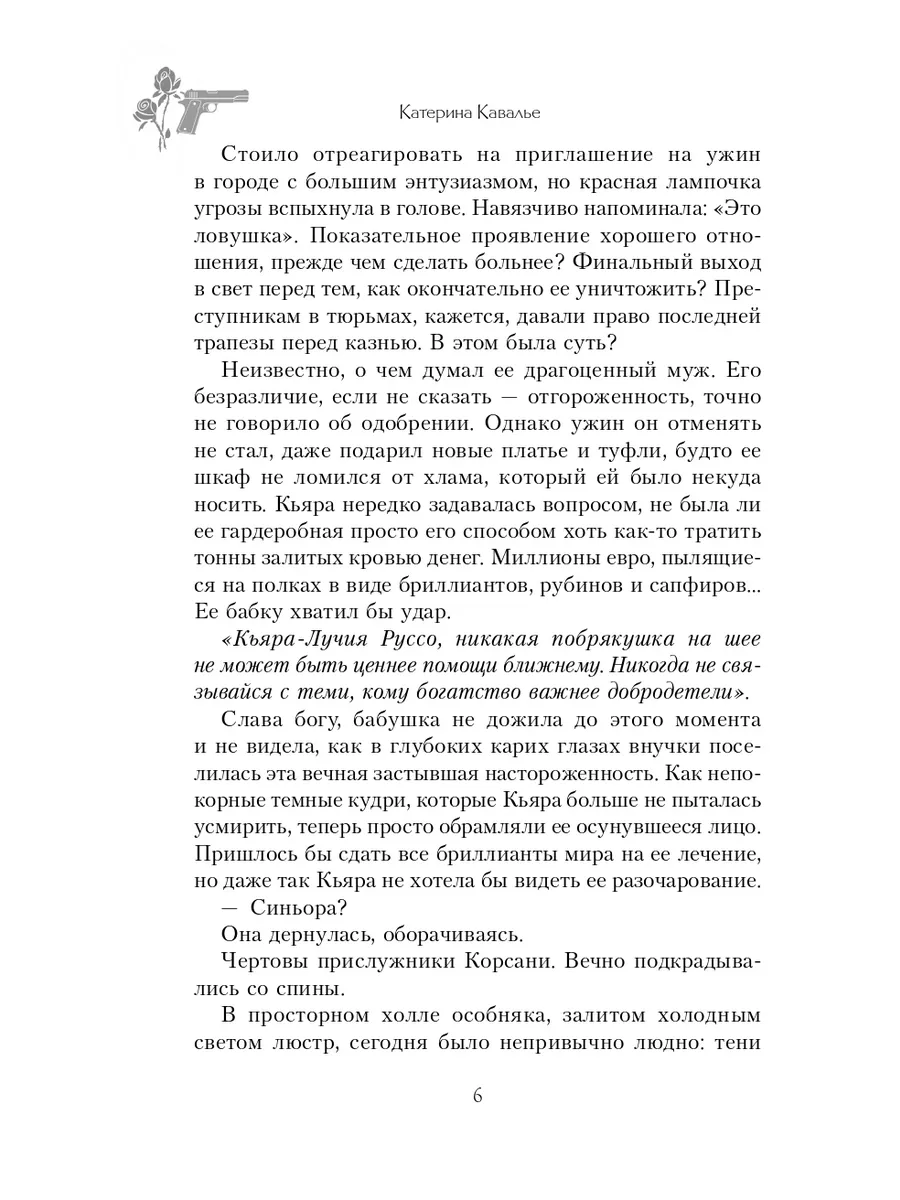 Катерина Кавалье

Стоило отреагировать на приглашение на ужин в городе с большим энтузиазмом, но красная лампочка угрозы вспыхнула в голове. Навязчиво напоминала: «Это ловушка». Показательное проявление хорошего отношения, прежде чем сделать больнее? Финальный выход в свет перед тем, как окончательно ее уничтожить? Преступникам в тюрьмах, кажется, давали право последней трапезы перед казнью. В этом была суть?

Неизвестно, о чем думал ее драгоценный муж. Его безразличие, если не сказать — отгороженность, точно не говорило об одобрении. Однако ужин он отменять не стал, даже подарил новые платье и туфли, будто ее шкаф не ломился от хлама, который ей было некуда носить. Кьяра нередко задавалась вопросом, не была ли ее гардеробная просто его способом хоть как-то тратить тонны залитых кровью денег. Миллионы евро, пылящиеся на полках в виде бриллиантов, рубинов и сапфиров... Ее бабку хватил бы удар.

«Кьяра-Лучия Руссо, никакая побрякушка на шее не может быть ценнее помощи ближнему. Никогда не связывайся с теми, кому богатство важнее добродетели».

Слава богу, бабушка не дожила до этого момента и не видела, как в глубоких карих глазах внучки поселилась эта вечная застывшая настороженность. Как непокорные темные кудри, которые Кьяра больше не пыталась усмирить, теперь просто обрамляли ее осунувшееся лицо. Пришлось бы сдать все бриллианты мира на ее лечение, но даже так Кьяра не хотела бы видеть ее разочарование.

— Синьора?

Она дернулась, оборачиваясь.

Чертовы прислужники Корсани. Вечно подкрадывались со спины.

В просторном холле особняка, залитом холодным светом люстр, сегодня было непривычно людно: тени

6